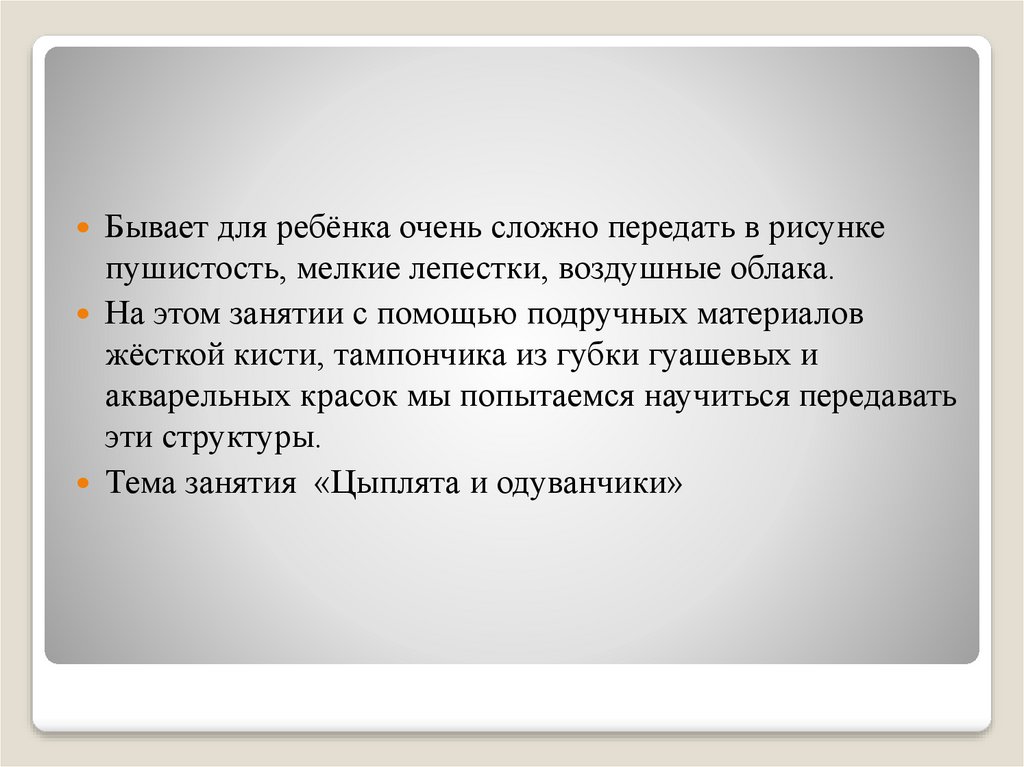 • Бывает для ребёнка очень сложно передать в рисунке пушистость, мелкие лепестки, воздушные облака.

• На этом занятии с помощью подручных материалов жёсткой кисти, тампончика из губки гуашевых и акварельных красок мы попытаемся научиться передавать эти структуры.

• Тема занятия «Цыплята и одуванчики»